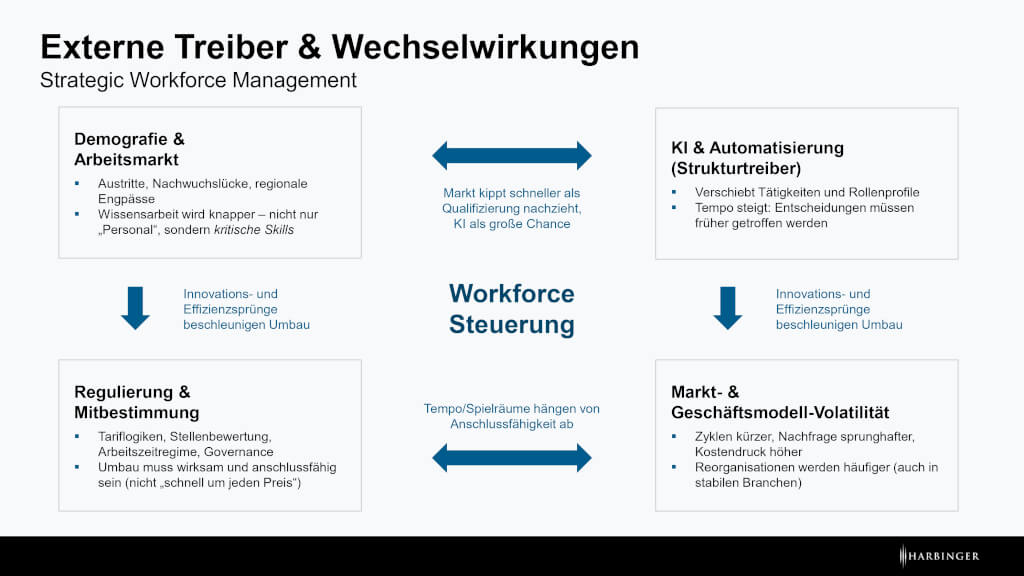 Externe Treiber & Wechselwirkungen
Strategic Workforce Management

Demografie & Arbeitsmarkt
▪ Austritte, Nachwuchslücke, regionale Engpässe
▪ Wissensarbeit wird knapper – nicht nur „Personal", sondern kritische Skills

Markt kippt schneller als Qualifizierung nachzieht, KI als große Chance

KI & Automatisierung (Strukturtreiber)
▪ Verschiebt Tätigkeiten und Rollenprofile
▪ Tempo steigt: Entscheidungen müssen früher getroffen werden

Innovations- und Effizienzsprünge beschleunigen Umbau

Workforce Steuerung

Innovations- und Effizienzsprünge beschleunigen Umbau

Regulierung & Mitbestimmung
▪ Tariflogiken, Stellenbewertung, Arbeitszeitregime, Governance
▪ Umbau muss wirksam und anschlussfähig sein (nicht „schnell um jeden Preis")

Tempo/Spielräume hängen von Anschlussfähigkeit ab

Markt- & Geschäftsmodell-Volatilität
▪ Zyklen kürzer, Nachfrage sprunghafter, Kostendruck höher
▪ Reorganisationen werden häufiger (auch in stabilen Branchen)

HARBINGER